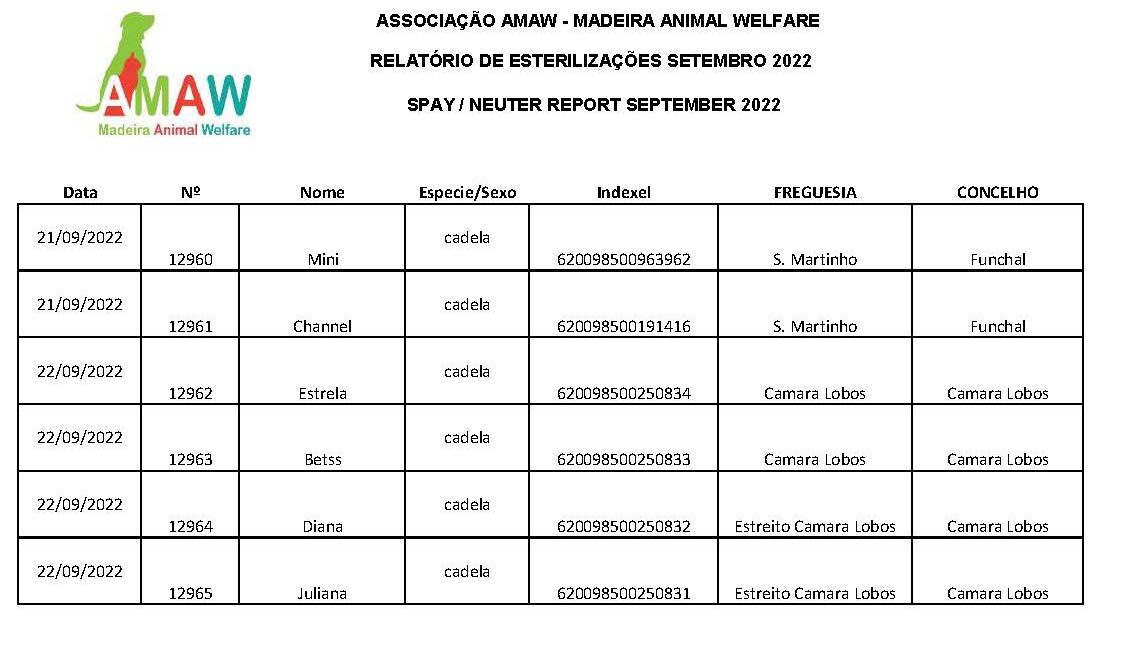 AMAW
Madeira Animal Welfare

ASSOCIAÇÃO AMAW - MADEIRA ANIMAL WELFARE

RELATÓRIO DE ESTERILIZAÇÕES SETEMBRO 2022

SPAY / NEUTER REPORT SEPTEMBER 2022

| Data | Nº | Nome | Especie/Sexo | Indexel | FREGUESIA | CONCELHO |
|---|---|---|---|---|---|---|
| 21/09/2022 | 12960 | Mini | cadela | 620098500963962 | S. Martinho | Funchal |
| 21/09/2022 | 12961 | Channel | cadela | 620098500191416 | S. Martinho | Funchal |
| 22/09/2022 | 12962 | Estrela | cadela | 620098500250834 | Camara Lobos | Camara Lobos |
| 22/09/2022 | 12963 | Betss | cadela | 620098500250833 | Camara Lobos | Camara Lobos |
| 22/09/2022 | 12964 | Diana | cadela | 620098500250832 | Estreito Camara Lobos | Camara Lobos |
| 22/09/2022 | 12965 | Juliana | cadela | 620098500250831 | Estreito Camara Lobos | Camara Lobos |